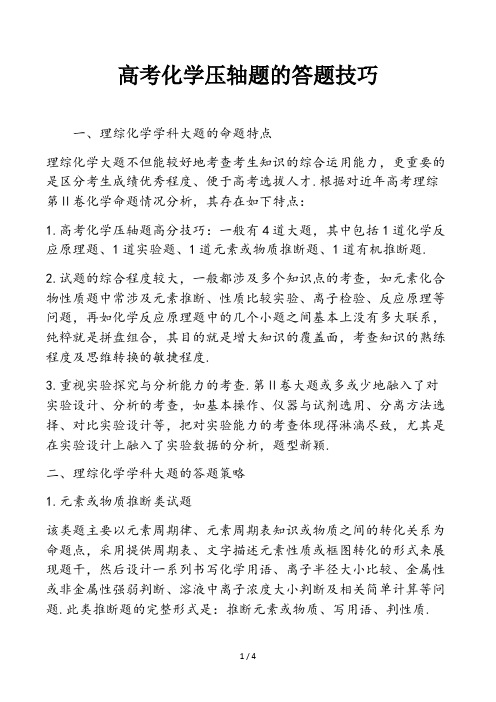 高考化学压轴题的答题技巧

一、理综化学学科大题的命题特点

理综化学大题不但能较好地考查考生知识的综合运用能力，更重要的是区分考生成绩优秀程度、便于高考选拔人才.根据对近年高考理综第II卷化学命题情况分析，其存在如下特点：

1.高考化学压轴题高分技巧：一般有4道大题，其中包括1道化学反应原理题、1道实验题、1道元素或物质推断题、1道有机推断题.

2.试题的综合程度较大，一般都涉及多个知识点的考查，如元素化合物性质题中常涉及元素推断、性质比较实验、离子检验、反应原理等问题，再如化学反应原理题中的几个小题之间基本上没有多大联系，纯粹就是拼盘组合，其目的就是增大知识的覆盖面，考查知识的熟练程度及思维转换的敏捷程度.

3.重视实验探究与分析能力的考查.第II卷大题或多或少地融入了对实验设计、分析的考查，如基本操作、仪器与试剂选用、分离方法选择、对比实验设计等，把对实验能力的考查体现得淋漓尽致，尤其是在实验设计上融入了实验数据的分析，题型新颖.

二、理综化学学科大题的答题策略

1.元素或物质推断类试题

该类题主要以元素周期律、元素周期表知识或物质之间的转化关系为命题点，采用提供周期表、文字描述元素性质或框图转化的形式来展现题干，然后设计一系列书写化学用语、离子半径大小比较、金属性或非金属性强弱判断、溶液中离子浓度大小判断及相关简单计算等问题.此类推断题的完整形式是：推断元素或物质、写用语、判性质.

1 / 4